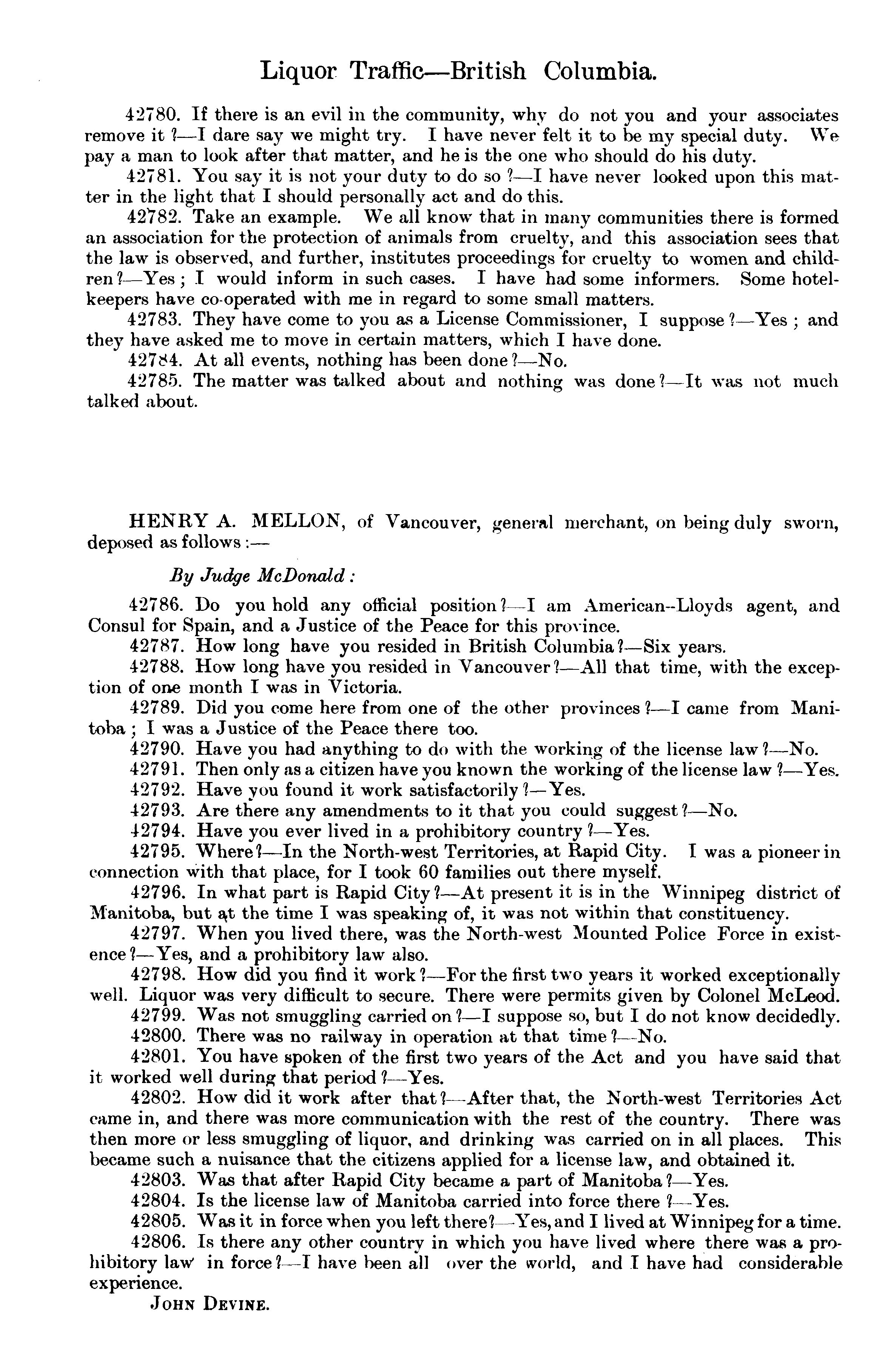 Liquor Traffic—British Columbia.

42780. If there is an evil in the community, why do not you and your associates remove it ?—I dare say we might try. I have never felt it to be my special duty. We pay a man to look after that matter, and he is the one who should do his duty.

42781. You say it is not your duty to do so ?—I have never looked upon this matter in the light that I should personally act and do this.

42782. Take an example. We all know that in many communities there is formed an association for the protection of animals from cruelty, and this association sees that the law is observed, and further, institutes proceedings for cruelty to women and children ?—Yes ; I would inform in such cases. I have had some informers. Some hotelkeepers have co-operated with me in regard to some small matters.

42783. They have come to you as a License Commissioner, I suppose ?—Yes ; and they have asked me to move in certain matters, which I have done.

42784. At all events, nothing has been done ?—No.

42785. The matter was talked about and nothing was done ?—It was not much talked about.

HENRY A. MELLON, of Vancouver, general merchant, on being duly sworn, deposed as follows :—

By Judge McDonald :

42786. Do you hold any official position ?—I am American-Lloyds agent, and Consul for Spain, and a Justice of the Peace for this province.

42787. How long have you resided in British Columbia ?—Six years.

42788. How long have you resided in Vancouver ?—All that time, with the exception of one month I was in Victoria.

42789. Did you come here from one of the other provinces ?—I came from Manitoba ; I was a Justice of the Peace there too.

42790. Have you had anything to do with the working of the license law ?—No.

42791. Then only as a citizen have you known the working of the license law ?—Yes.

42792. Have you found it work satisfactorily ?—Yes.

42793. Are there any amendments to it that you could suggest ?—No.

42794. Have you ever lived in a prohibitory country ?—Yes.

42795. Where ?—In the North-west Territories, at Rapid City. I was a pioneer in connection with that place, for I took 60 families out there myself.

42796. In what part is Rapid City ?—At present it is in the Winnipeg district of Manitoba, but at the time I was speaking of, it was not within that constituency.

42797. When you lived there, was the North-west Mounted Police Force in existence ?—Yes, and a prohibitory law also.

42798. How did you find it work ?—For the first two years it worked exceptionally well. Liquor was very difficult to secure. There were permits given by Colonel McLeod.

42799. Was not smuggling carried on ?—I suppose so, but I do not know decidedly.

42800. There was no railway in operation at that time ?—No.

42801. You have spoken of the first two years of the Act and you have said that it worked well during that period ?—Yes.

42802. How did it work after that ?—After that, the North-west Territories Act came in, and there was more communication with the rest of the country. There was then more or less smuggling of liquor, and drinking was carried on in all places. This became such a nuisance that the citizens applied for a license law, and obtained it.

42803. Was that after Rapid City became a part of Manitoba ?—Yes.

42804. Is the license law of Manitoba carried into force there ?—Yes.

42805. Was it in force when you left there ?—Yes, and I lived at Winnipeg for a time.

42806. Is there any other country in which you have lived where there was a prohibitory law in force ?—I have been all over the world, and I have had considerable experience.

JOHN DEVINE.